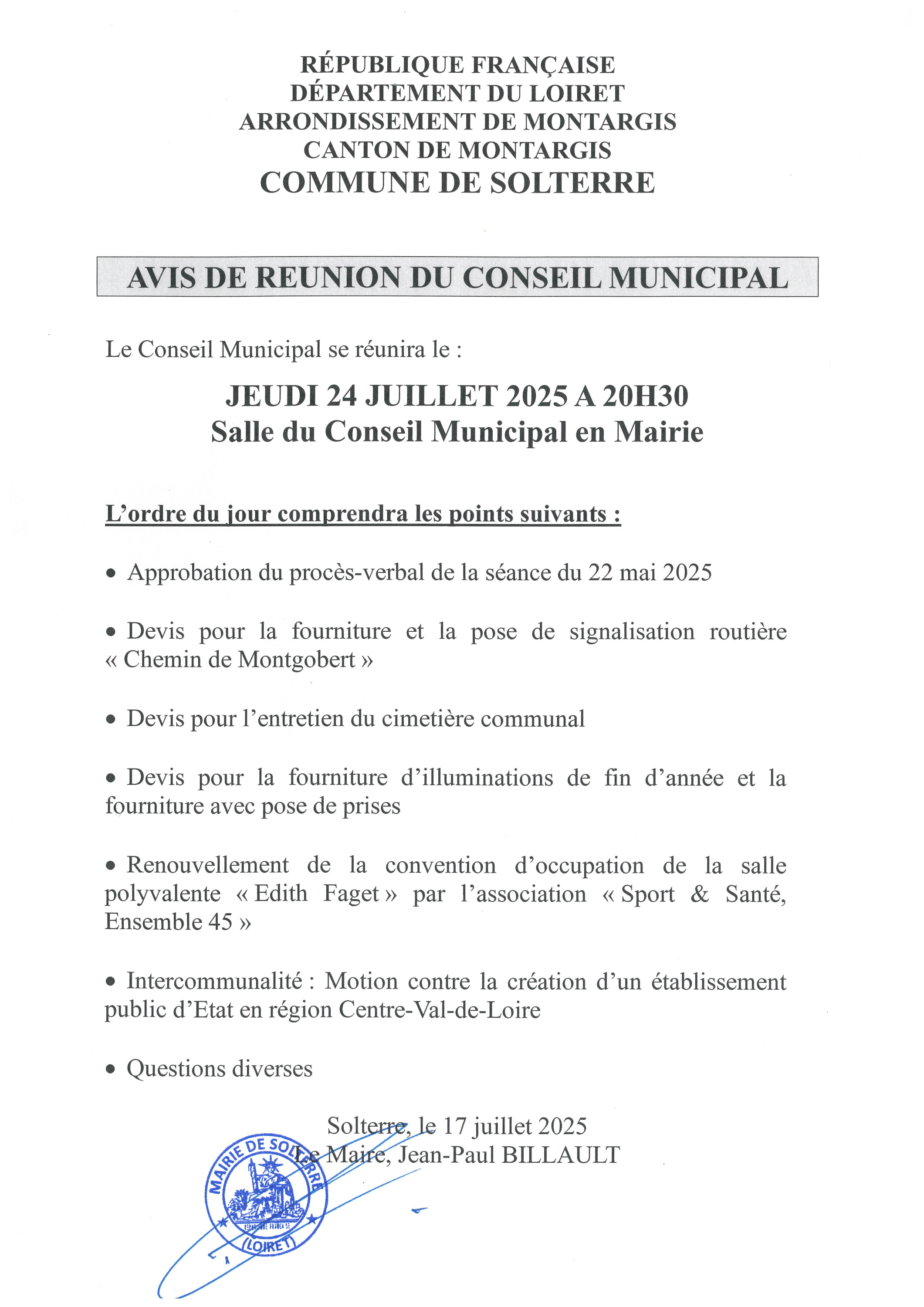 RÉPUBLIQUE FRANÇAISE
DÉPARTEMENT DU LOIRET
ARRONDISSEMENT DE MONTARGIS
CANTON DE MONTARGIS
COMMUNE DE SOLTERRE

AVIS DE REUNION DU CONSEIL MUNICIPAL

Le Conseil Municipal se réunira le :

JEUDI 24 JUILLET 2025 A 20H30
Salle du Conseil Municipal en Mairie

L'ordre du jour comprendra les points suivants :

• Approbation du procès-verbal de la séance du 22 mai 2025

• Devis pour la fourniture et la pose de signalisation routière « Chemin de Montgobert »

• Devis pour l'entretien du cimetière communal

• Devis pour la fourniture d'illuminations de fin d'année et la fourniture avec pose de prises

• Renouvellement de la convention d'occupation de la salle polyvalente « Edith Faget » par l'association « Sport & Santé, Ensemble 45 »

• Intercommunalité : Motion contre la création d'un établissement public d'Etat en région Centre-Val-de-Loire

• Questions diverses

Solterre, le 17 juillet 2025
Le Maire, Jean-Paul BILLAULT

MAIRIE DE SOLTERRE
RÉPUBLIQUE FRANÇAISE
(LOIRET)